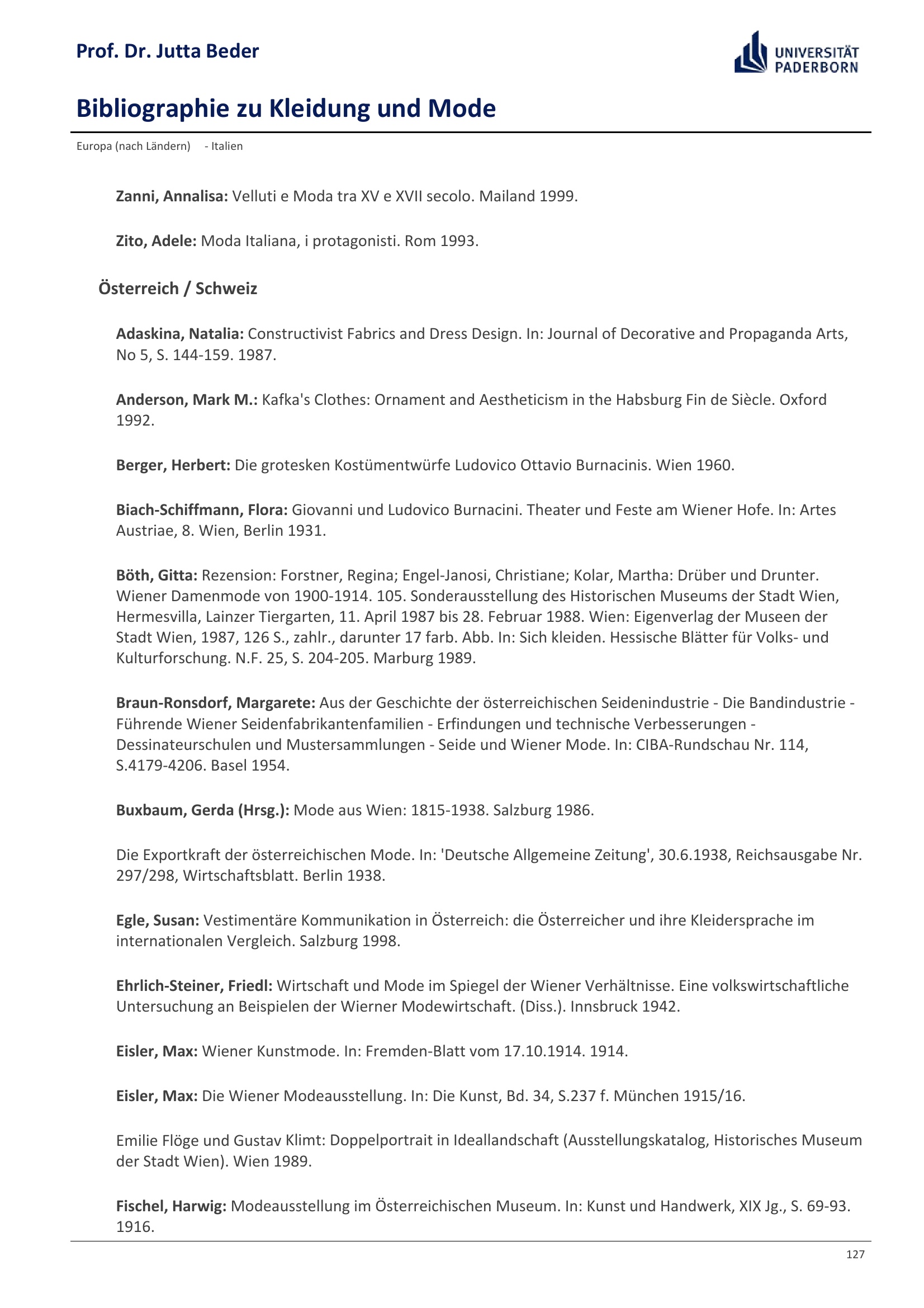 Prof. Dr. Jutta Beder

UNIVERSITÄT PADERBORN

Bibliographie zu Kleidung und Mode

Europa (nach Ländern) - Italien

Zanni, Annalisa: Velluti e Moda tra XV e XVII secolo. Mailand 1999.

Zito, Adele: Moda Italiana, i protagonisti. Rom 1993.

Österreich / Schweiz

Adaskina, Natalia: Constructivist Fabrics and Dress Design. In: Journal of Decorative and Propaganda Arts, No 5, S. 144-159. 1987.

Anderson, Mark M.: Kafka's Clothes: Ornament and Aestheticism in the Habsburg Fin de Siècle. Oxford 1992.

Berger, Herbert: Die grotesken Kostümentwürfe Ludovico Ottavio Burnacinis. Wien 1960.

Biach-Schiffmann, Flora: Giovanni und Ludovico Burnacini. Theater und Feste am Wiener Hofe. In: Artes Austriae, 8. Wien, Berlin 1931.

Böth, Gitta: Rezension: Forstner, Regina; Engel-Janosi, Christiane; Kolar, Martha: Drüber und Drunter. Wiener Damenmode von 1900-1914. 105. Sonderausstellung des Historischen Museums der Stadt Wien, Hermesvilla, Lainzer Tiergarten, 11. April 1987 bis 28. Februar 1988. Wien: Eigenverlag der Museen der Stadt Wien, 1987, 126 S., zahlr., darunter 17 farb. Abb. In: Sich kleiden. Hessische Blätter für Volks- und Kulturforschung. N.F. 25, S. 204-205. Marburg 1989.

Braun-Ronsdorf, Margarete: Aus der Geschichte der österreichischen Seidenindustrie - Die Bandindustrie - Führende Wiener Seidenfabrikantenfamilien - Erfindungen und technische Verbesserungen - Dessinateurschulen und Mustersammlungen - Seide und Wiener Mode. In: CIBA-Rundschau Nr. 114, S.4179-4206. Basel 1954.

Buxbaum, Gerda (Hrsg.): Mode aus Wien: 1815-1938. Salzburg 1986.

Die Exportkraft der österreichischen Mode. In: 'Deutsche Allgemeine Zeitung', 30.6.1938, Reichsausgabe Nr. 297/298, Wirtschaftsblatt. Berlin 1938.

Egle, Susan: Vestimentäre Kommunikation in Österreich: die Österreicher und ihre Kleidersprache im internationalen Vergleich. Salzburg 1998.

Ehrlich-Steiner, Friedl: Wirtschaft und Mode im Spiegel der Wiener Verhältnisse. Eine volkswirtschaftliche Untersuchung an Beispielen der Wierner Modewirtschaft. (Diss.). Innsbruck 1942.

Eisler, Max: Wiener Kunstmode. In: Fremden-Blatt vom 17.10.1914. 1914.

Eisler, Max: Die Wiener Modeausstellung. In: Die Kunst, Bd. 34, S.237 f. München 1915/16.

Emilie Flöge und Gustav Klimt: Doppelportrait in Ideallandschaft (Ausstellungskatalog, Historisches Museum der Stadt Wien). Wien 1989.

Fischel, Harwig: Modeausstellung im Österreichischen Museum. In: Kunst und Handwerk, XIX Jg., S. 69-93. 1916.

127